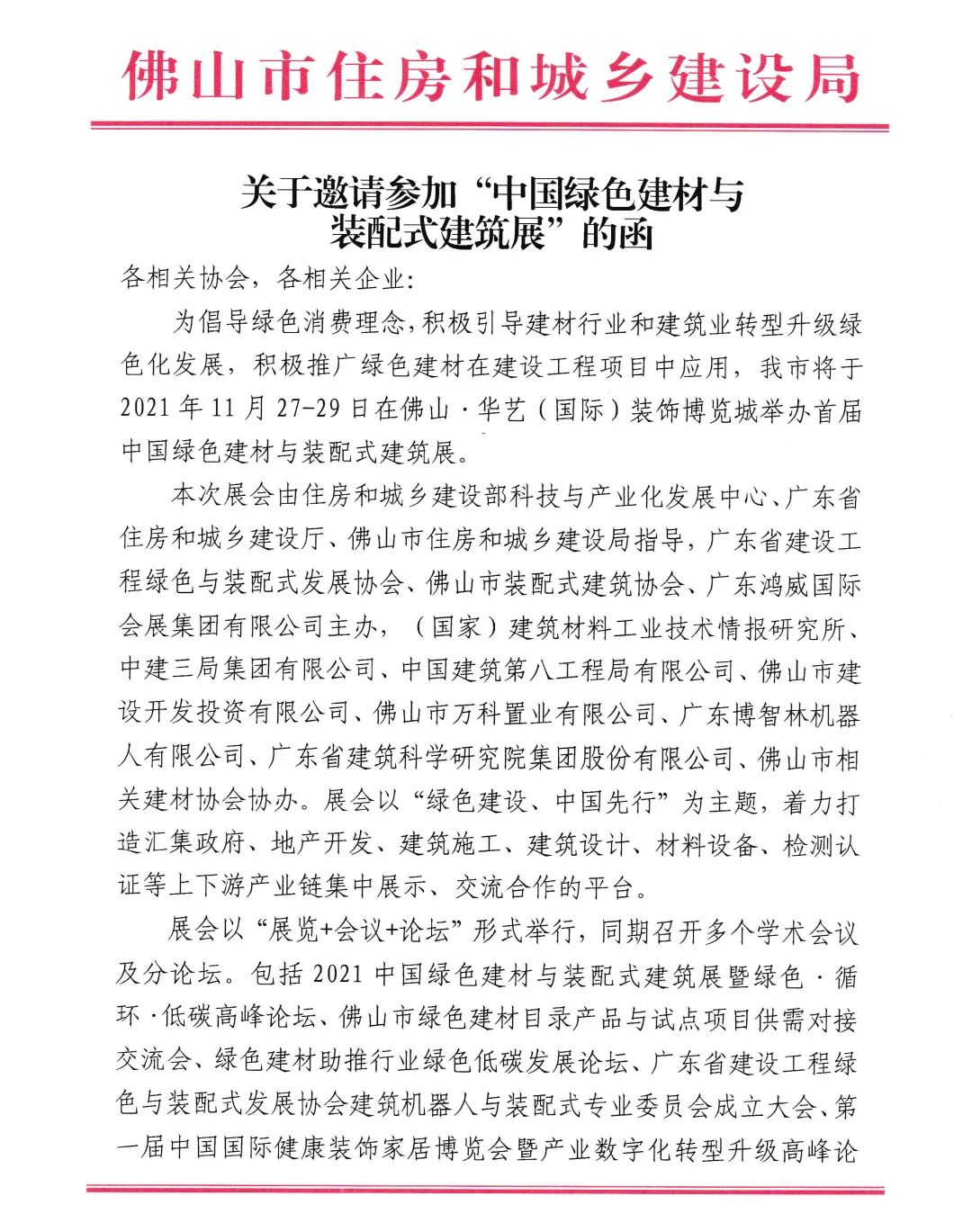 佛山市住房和城乡建设局

关于邀请参加“中国绿色建材与装配式建筑展”的函

各相关协会，各相关企业:

为倡导绿色消费理念，积极引导建材行业和建筑业转型升级绿色化发展，积极推广绿色建材在建设工程项目中应用，我市将于2021年11月27-29日在佛山·华艺（国际）装饰博览城举办首届中国绿色建材与装配式建筑展。

本次展会由住房和城乡建设部科技与产业化发展中心、广东省住房和城乡建设厅、佛山市住房和城乡建设局指导，广东省建设工程绿色与装配式发展协会、佛山市装配式建筑协会、广东鸿威国际会展集团有限公司主办，（国家）建筑材料工业技术情报研究所、中建三局集团有限公司、中国建筑第八工程局有限公司、佛山市建设开发投资有限公司、佛山市万科置业有限公司、广东博智林机器人有限公司、广东省建筑科学研究院集团股份有限公司、佛山市相关建材协会协办。展会以“绿色建设、中国先行”为主题，着力打造汇集政府、地产开发、建筑施工、建筑设计、材料设备、检测认证等上下游产业链集中展示、交流合作的平台。

展会以“展览+会议+论坛”形式举行，同期召开多个学术会议及分论坛。包括2021中国绿色建材与装配式建筑展暨绿色·循环·低碳高峰论坛、佛山市绿色建材目录产品与试点项目供需对接交流会、绿色建材助推行业绿色低碳发展论坛、广东省建设工程绿色与装配式发展协会建筑机器人与装配式专业委员会成立大会、第一届中国国际健康装饰家居博览会暨产业数字化转型升级高峰论